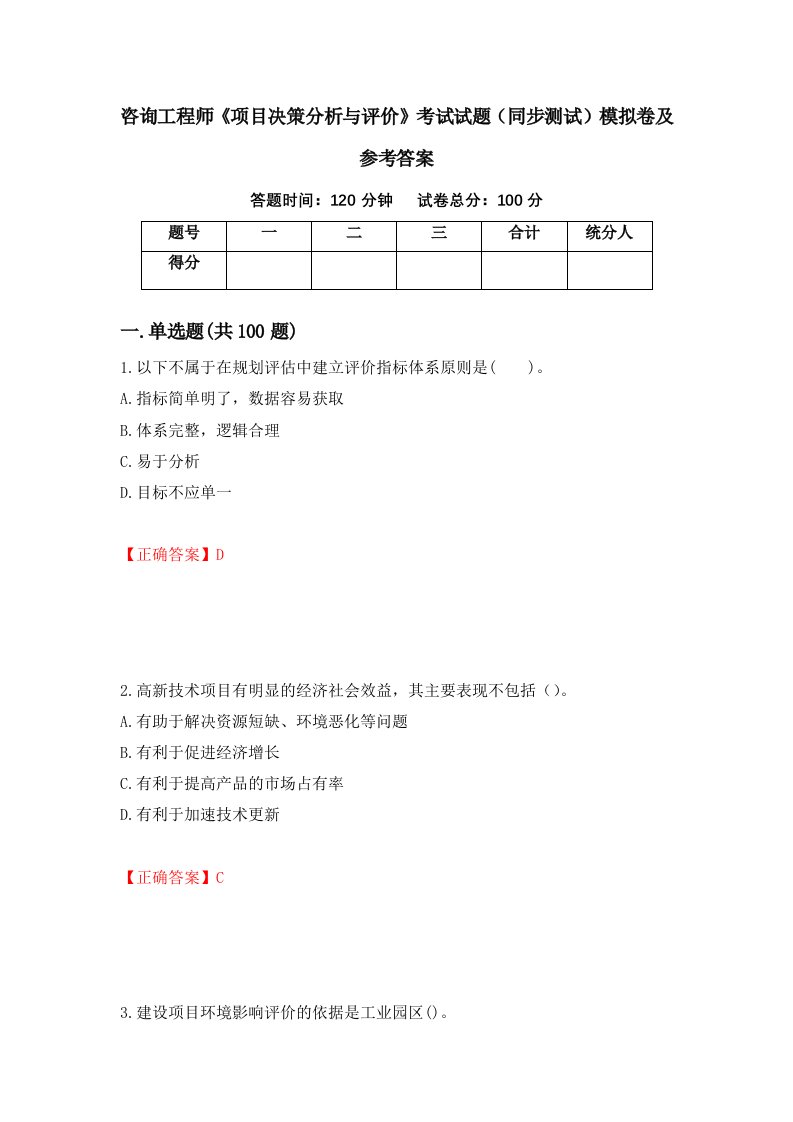 咨询工程师《项目决策分析与评价》考试试题（同步测试）模拟卷及参考答案

答题时间：120 分钟　　试卷总分：100 分

| 题号 | 一 | 二 | 三 | 合计 | 统分人 |
|---|---|---|---|---|---|
| 得分 | | | | | |

一.单选题(共 100 题)

1.以下不属于在规划评估中建立评价指标体系原则是(　　)。

A.指标简单明了，数据容易获取

B.体系完整，逻辑合理

C.易于分析

D.目标不应单一

【正确答案】D

2.高新技术项目有明显的经济社会效益，其主要表现不包括（）。

A.有助于解决资源短缺、环境恶化等问题

B.有利于促进经济增长

C.有利于提高产品的市场占有率

D.有利于加速技术更新

【正确答案】C

3.建设项目环境影响评价的依据是工业园区()。